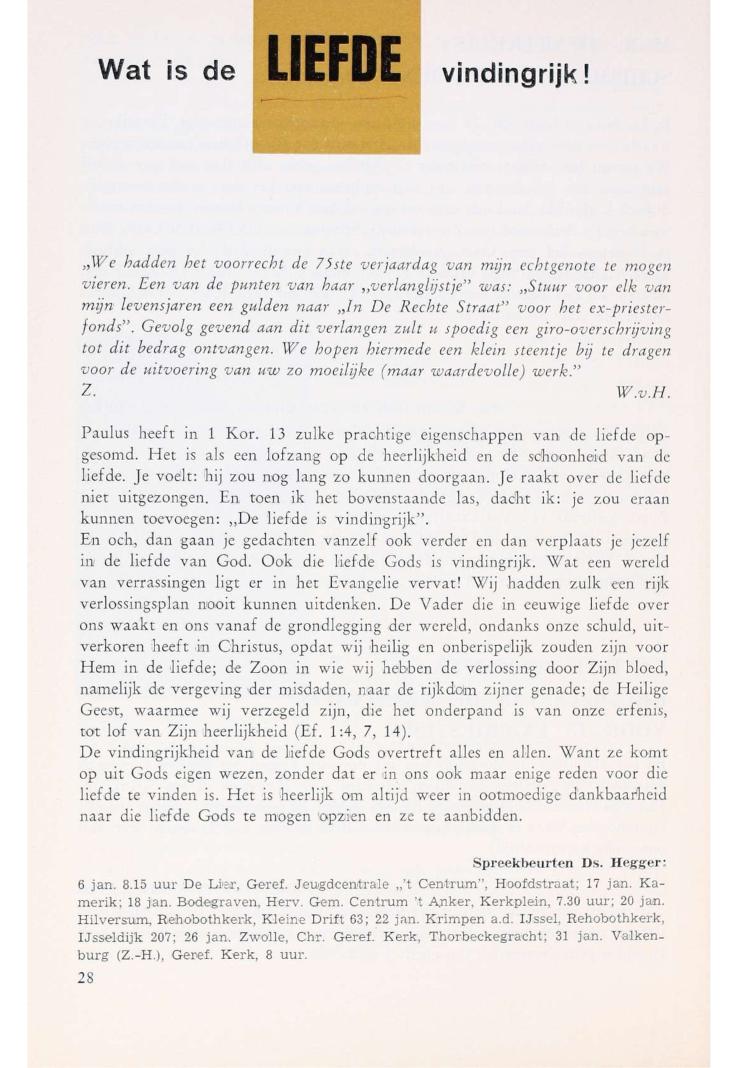 Wat is de LIEFDE vindingrijk!

„We hadden het voorrecht de 75ste verjaardag van mijn echtgenote te mogen vieren. Een van de punten van haar „verlanglijstje" was: „Stuur voor elk van mijn levensjaren een gulden naar „In De Rechte Straat" voor het ex-priesterfonds". Gevolg gevend aan dit verlangen zult u spoedig een giro-overschrijving tot dit bedrag ontvangen. We hopen hiermede een klein steentje bij te dragen voor de uitvoering van uw zo moeilijke (maar waardevolle) werk."
Z. W.v.H.

Paulus heeft in 1 Kor. 13 zulke prachtige eigenschappen van de liefde opgesomd. Het is als een lofzang op de heerlijkheid en de schoonheid van de liefde. Je voelt: hij zou nog lang zo kunnen doorgaan. Je raakt over de liefde niet uitgezongen. En toen ik het bovenstaande las, dacht ik: je zou eraan kunnen toevoegen: „De liefde is vindingrijk".
En och, dan gaan je gedachten vanzelf ook verder en dan verplaats je jezelf in de liefde van God. Ook die liefde Gods is vindingrijk. Wat een wereld van verrassingen ligt er in het Evangelie vervat! Wij hadden zulk een rijk verlossingsplan nooit kunnen uitdenken. De Vader die in eeuwige liefde over ons waakt en ons vanaf de grondlegging der wereld, ondanks onze schuld, uitverkoren heeft in Christus, opdat wij heilig en onberispelijk zouden zijn voor Hem in de liefde; de Zoon in wie wij hebben de verlossing door Zijn bloed, namelijk de vergeving der misdaden, naar de rijkdom zijner genade; de Heilige Geest, waarmee wij verzegeld zijn, die het onderpand is van onze erfenis, tot lof van Zijn heerlijkheid (Ef. 1:4, 7, 14).
De vindingrijkheid van de liefde Gods overtreft alles en allen. Want ze komt op uit Gods eigen wezen, zonder dat er in ons ook maar enige reden voor die liefde te vinden is. Het is heerlijk om altijd weer in ootmoedige dankbaarheid naar die liefde Gods te mogen opzien en ze te aanbidden.

Spreekbeurten Ds. Hegger:
6 jan. 8.15 uur De Lier, Geref. Jeugdcentrale „'t Centrum", Hoofdstraat; 17 jan. Kamerik; 18 jan. Bodegraven, Herv. Gem. Centrum 't Anker, Kerkplein, 7.30 uur; 20 jan. Hilversum, Rehobothkerk, Kleine Drift 63; 22 jan. Krimpen a.d. IJssel, Rehobothkerk, IJsseldijk 207; 26 jan. Zwolle, Chr. Geref. Kerk, Thorbeckegracht; 31 jan. Valkenburg (Z.-H.), Geref. Kerk, 8 uur.
28